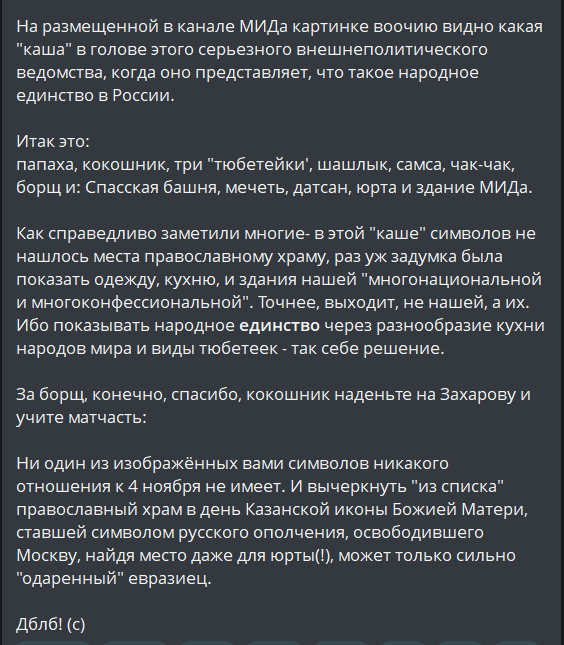 На размещенной в канале МИДа картинке воочию видно какая "каша" в голове этого серьезного внешнеполитического ведомства, когда оно представляет, что такое народное единство в России.

Итак это:
папаха, кокошник, три "тюбетейки', шашлык, самса, чак-чак, борщ и: Спасская башня, мечеть, датсан, юрта и здание МИДа.

Как справедливо заметили многие- в этой "каше" символов не нашлось места православному храму, раз уж задумка была показать одежду, кухню, и здания нашей "многонациональной и многоконфессиональной". Точнее, выходит, не нашей, а их. Ибо показывать народное единство через разнообразие кухни народов мира и виды тюбетеек - так себе решение.

За борщ, конечно, спасибо, кокошник наденьте на Захарову и учите матчасть:

Ни один из изображённых вами символов никакого отношения к 4 ноября не имеет. И вычеркнуть "из списка" православный храм в день Казанской иконы Божией Матери, ставшей символом русского ополчения, освободившего Москву, найдя место даже для юрты(!), может только сильно "одаренный" евразиец.

Дблб! (с)